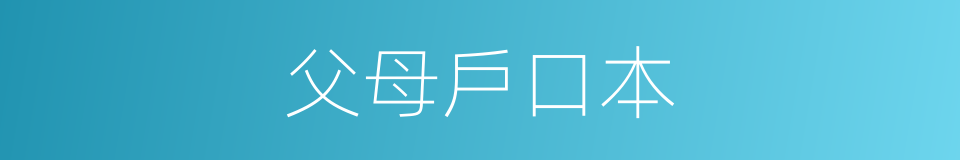 父母戶口本